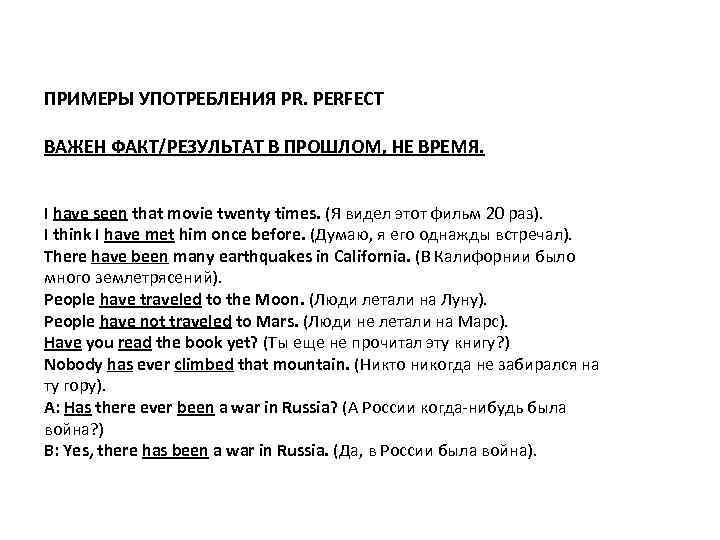 ПРИМЕРЫ УПОТРЕБЛЕНИЯ PR. PERFECT

ВАЖЕН ФАКТ/РЕЗУЛЬТАТ В ПРОШЛОМ, НЕ ВРЕМЯ.

I have seen that movie twenty times. (Я видел этот фильм 20 раз).
I think I have met him once before. (Думаю, я его однажды встречал).
There have been many earthquakes in California. (В Калифорнии было много землетрясений).
People have traveled to the Moon. (Люди летали на Луну).
People have not traveled to Mars. (Люди не летали на Марс).
Have you read the book yet? (Ты еще не прочитал эту книгу?)
Nobody has ever climbed that mountain. (Никто никогда не забирался на ту гору).
A: Has there ever been a war in Russia? (А России когда-нибудь была война?)
B: Yes, there has been a war in Russia. (Да, в России была война).